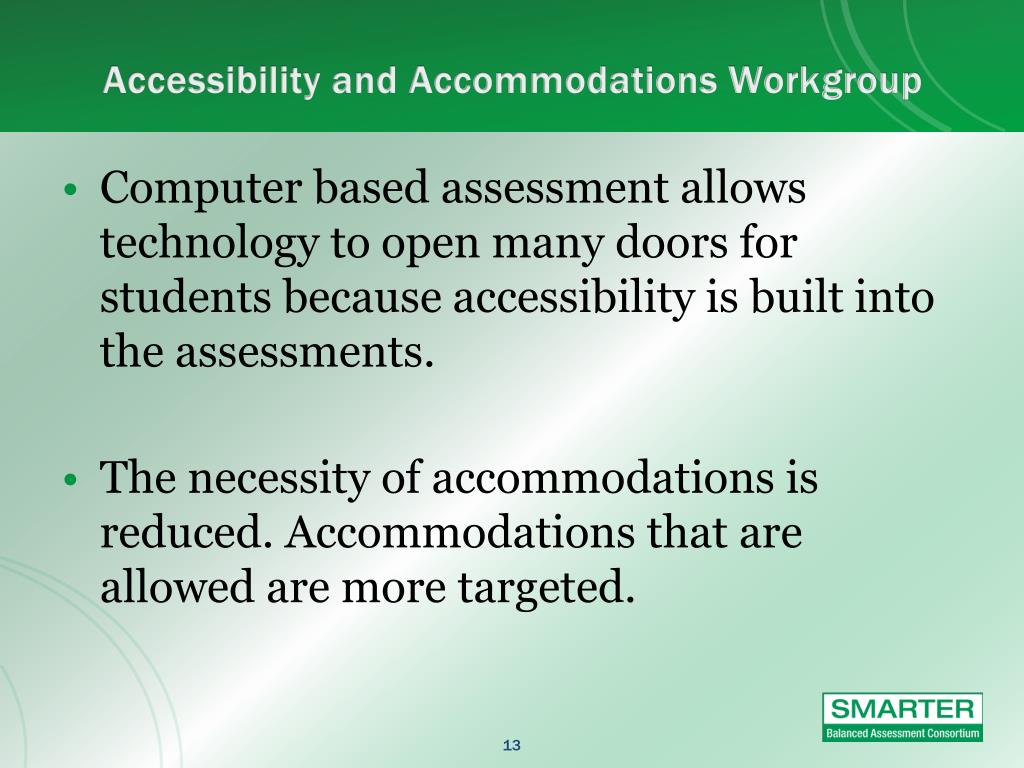 Accessibility and Accommodations Workgroup

• Computer based assessment allows technology to open many doors for students because accessibility is built into the assessments.

• The necessity of accommodations is reduced. Accommodations that are allowed are more targeted.

13

SMARTER
Balanced Assessment Consortium